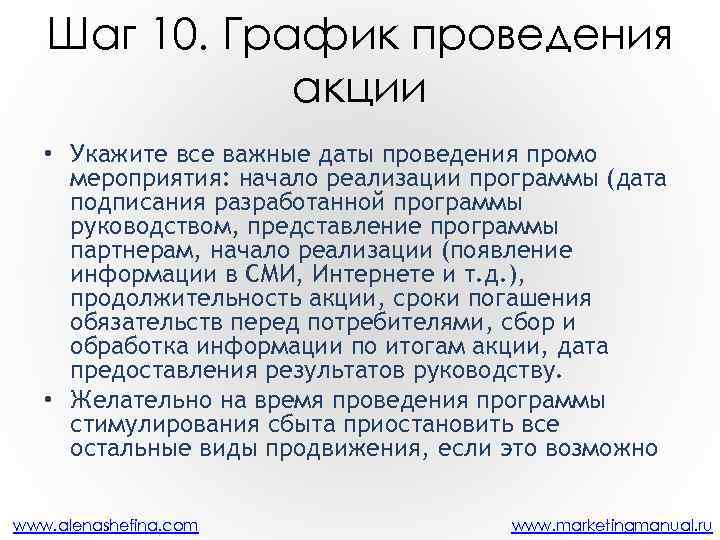 Шаг 10. График проведения акции

• Укажите все важные даты проведения промо мероприятия: начало реализации программы (дата подписания разработанной программы руководством, представление программы партнерам, начало реализации (появление информации в СМИ, Интернете и т.д.), продолжительность акции, сроки погашения обязательств перед потребителями, сбор и обработка информации по итогам акции, дата предоставления результатов руководству.
• Желательно на время проведения программы стимулирования сбыта приостановить все остальные виды продвижения, если это возможно

www.alenashefina.com www.marketingmanual.ru